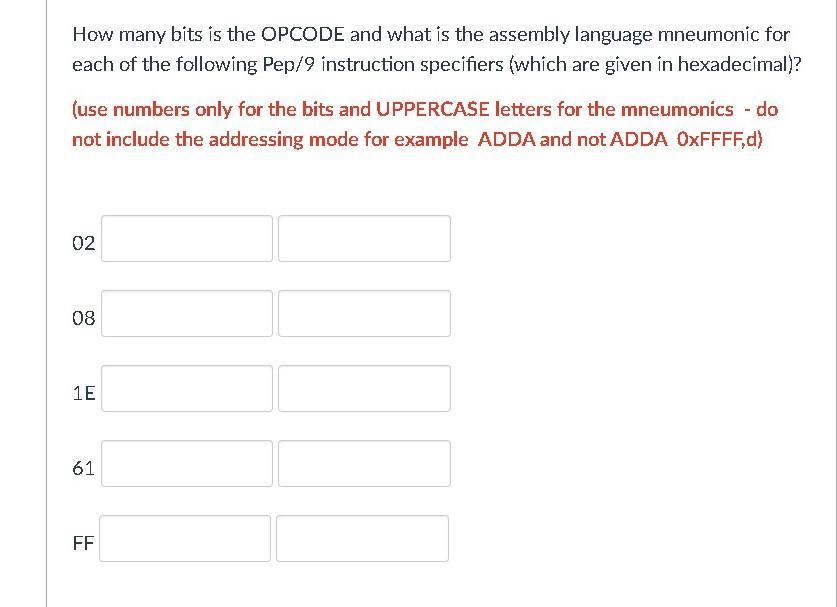 How many bits is the OPCODE and what is the assembly language mneumonic for each of the following Pep/9 instruction specifiers (which are given in hexadecimal)?

(use numbers only for the bits and UPPERCASE letters for the mneumonics - do not include the addressing mode for example ADDA and not ADDA 0xFFFF,d)

02

08

1E

61

FF